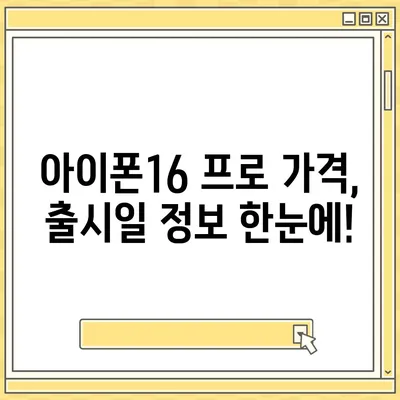 아이폰16 프로 가격, 출시일 정보 한눈에!